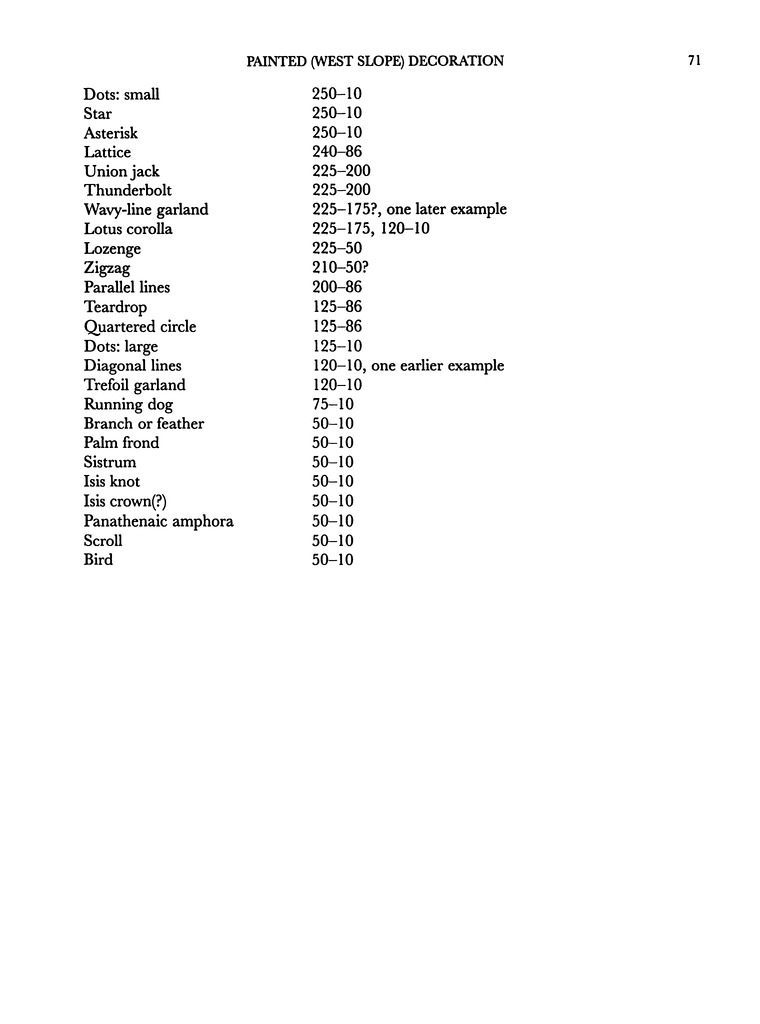 PAINTED (WEST SLOPE) DECORATION 71

| | |
|---|---|
| Dots: small | 250–10 |
| Star | 250–10 |
| Asterisk | 250–10 |
| Lattice | 240–86 |
| Union jack | 225–200 |
| Thunderbolt | 225–200 |
| Wavy-line garland | 225–175?, one later example |
| Lotus corolla | 225–175, 120–10 |
| Lozenge | 225–50 |
| Zigzag | 210–50? |
| Parallel lines | 200–86 |
| Teardrop | 125–86 |
| Quartered circle | 125–86 |
| Dots: large | 125–10 |
| Diagonal lines | 120–10, one earlier example |
| Trefoil garland | 120–10 |
| Running dog | 75–10 |
| Branch or feather | 50–10 |
| Palm frond | 50–10 |
| Sistrum | 50–10 |
| Isis knot | 50–10 |
| Isis crown(?) | 50–10 |
| Panathenaic amphora | 50–10 |
| Scroll | 50–10 |
| Bird | 50–10 |